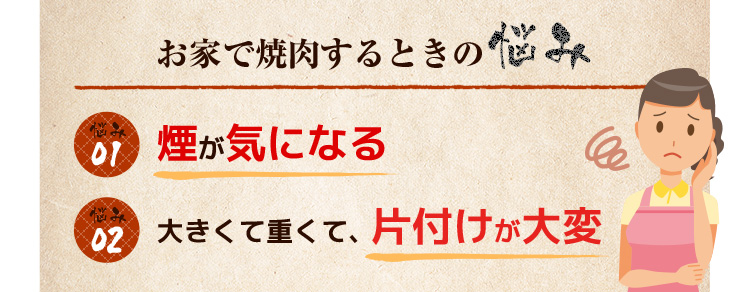 お家で焼肉するときの悩み

悩み 01
煙が気になる

悩み 02
大きくて重くて、片付けが大変